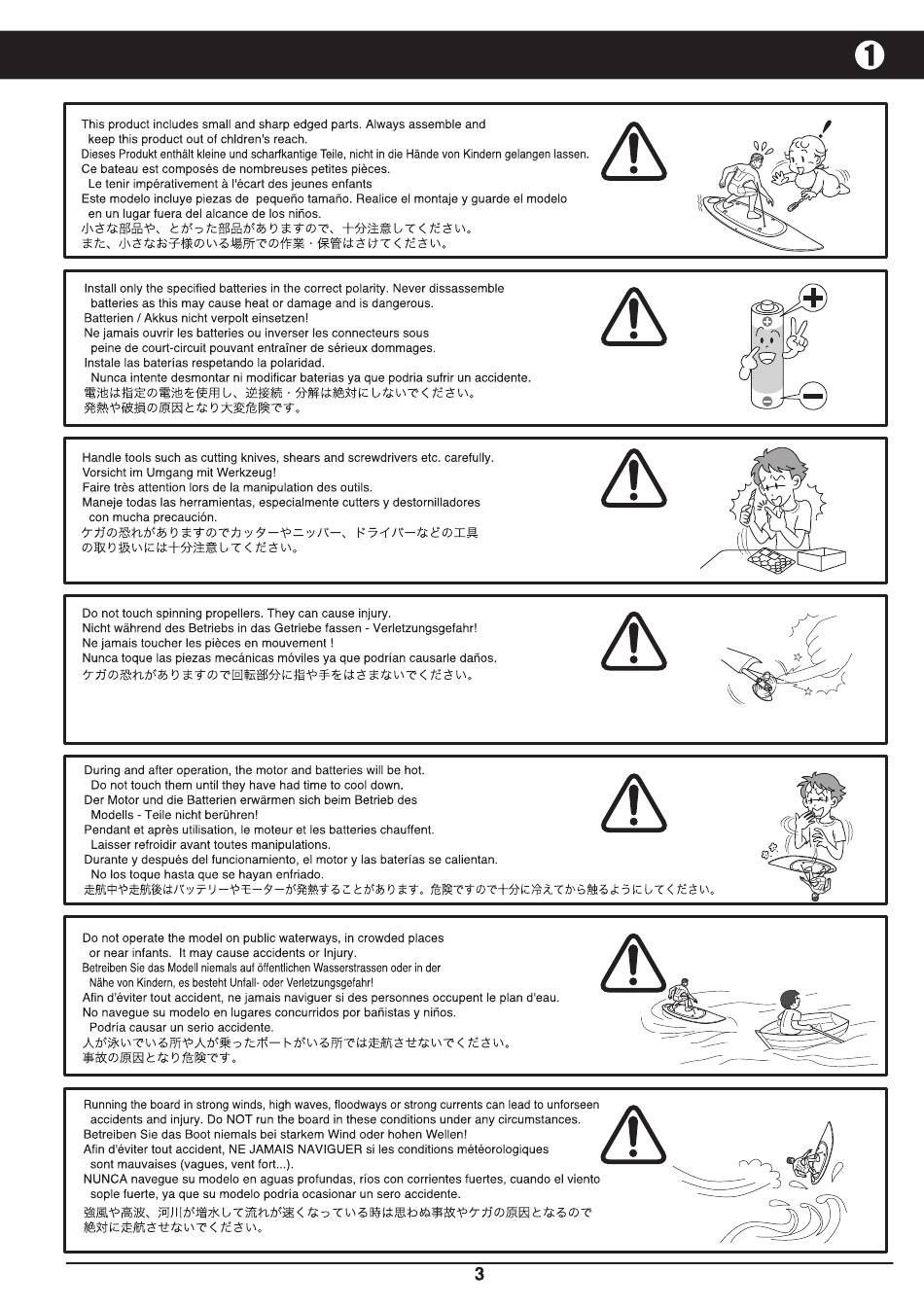 1

This product includes small and sharp edged parts. Always assemble and keep this product out of chldren's reach.
Dieses Produkt enthält kleine und scharfkantige Teile, nicht in die Hände von Kindern gelangen lassen.
Ce bateau est composés de nombreuses petites pièces. Le tenir impérativement à l'écart des jeunes enfants
Este modelo incluye piezas de pequeño tamaño. Realice el montaje y guarde el modelo en un lugar fuera del alcance de los niños.
小さな部品や、とがった部品がありますので、十分注意してください。
また、小さなお子様のいる場所での作業・保管はさけてください。

Install only the specified batteries in the correct polarity. Never dissassemble batteries as this may cause heat or damage and is dangerous.
Batterien / Akkus nicht verpolt einsetzen!
Ne jamais ouvrir les batteries ou inverser les connecteurs sous peine de court-circuit pouvant entraîner de sérieux dommages.
Instale las baterías respetando la polaridad.
Nunca intente desmontar ni modificar baterias ya que podria sufrir un accidente.
電池は指定の電池を使用し、逆接続・分解は絶対にしないでください。
発熱や破損の原因となり大変危険です。

Handle tools such as cutting knives, shears and screwdrivers etc. carefully.
Vorsicht im Umgang mit Werkzeug!
Faire très attention lors de la manipulation des outils.
Maneje todas las herramientas, especialmente cutters y destornilladores con mucha precaución.
ケガの恐れがありますのでカッターやニッパー、ドライバーなどの工具の取り扱いには十分注意してください。

Do not touch spinning propellers. They can cause injury.
Nicht während des Betriebs in das Getriebe fassen - Verletzungsgefahr!
Ne jamais toucher les pièces en mouvement !
Nunca toque las piezas mecánicas móviles ya que podrían causarle daños.
ケガの恐れがありますので回転部分に指や手をはさまないでください。

During and after operation, the motor and batteries will be hot. Do not touch them until they have had time to cool down.
Der Motor und die Batterien erwärmen sich beim Betrieb des Modells - Teile nicht berühren!
Pendant et après utilisation, le moteur et les batteries chauffent. Laisser refroidir avant toutes manipulations.
Durante y después del funcionamiento, el motor y las baterías se calientan. No los toque hasta que se hayan enfriado.
走航中や走航後はバッテリーやモーターが発熱することがあります。危険ですので十分に冷えてから触るようにしてください。

Do not operate the model on public waterways, in crowded places or near infants. It may cause accidents or Injury.
Betreiben Sie das Modell niemals auf öffentlichen Wasserstrassen oder in der Nähe von Kindern, es besteht Unfall- oder Verletzungsgefahr!
Afin d'éviter tout accident, ne jamais naviguer si des personnes occupent le plan d'eau.
No navegue su modelo en lugares concurridos por bañistas y niños. Podría causar un serio accidente.
人が泳いでいる所や人が乗ったボートがいる所では走航させないでください。
事故の原因となり危険です。

Running the board in strong winds, high waves, floodways or strong currents can lead to unforseen accidents and injury. Do NOT run the board in these conditions under any circumstances.
Betreiben Sie das Boot niemals bei starkem Wind oder hohen Wellen!
Afin d'éviter tout accident, NE JAMAIS NAVIGUER si les conditions météorologiques sont mauvaises (vagues, vent fort...).
NUNCA navegue su modelo en aguas profundas, ríos con corrientes fuertes, cuando el viento sople fuerte, ya que su modelo podría ocasionar un sero accidente.
強風や高波、河川が増水して流れが速くなっている時は思わぬ事故やケガの原因となるので絶対に走航させないでください。

3